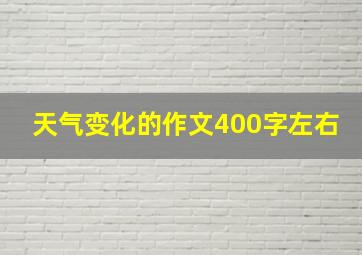 天气变化的作文400字左右